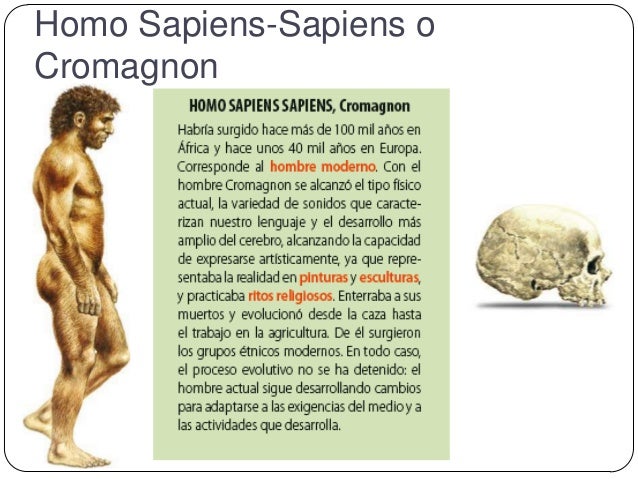 Homo Sapiens-Sapiens o Cromagnon

HOMO SAPIENS SAPIENS, Cromagnon

Habría surgido hace más de 100 mil años en África y hace unos 40 mil años en Europa. Corresponde al hombre moderno. Con el hombre Cromagnon se alcanzó el tipo físico actual, la variedad de sonidos que caracterizan nuestro lenguaje y el desarrollo más amplio del cerebro, alcanzando la capacidad de expresarse artísticamente, ya que representaba la realidad en pinturas y esculturas, y practicaba ritos religiosos. Enterraba a sus muertos y evolucionó desde la caza hasta el trabajo en la agricultura. De él surgieron los grupos étnicos modernos. En todo caso, el proceso evolutivo no se ha detenido: el hombre actual sigue desarrollando cambios para adaptarse a las exigencias del medio y a las actividades que desarrolla.